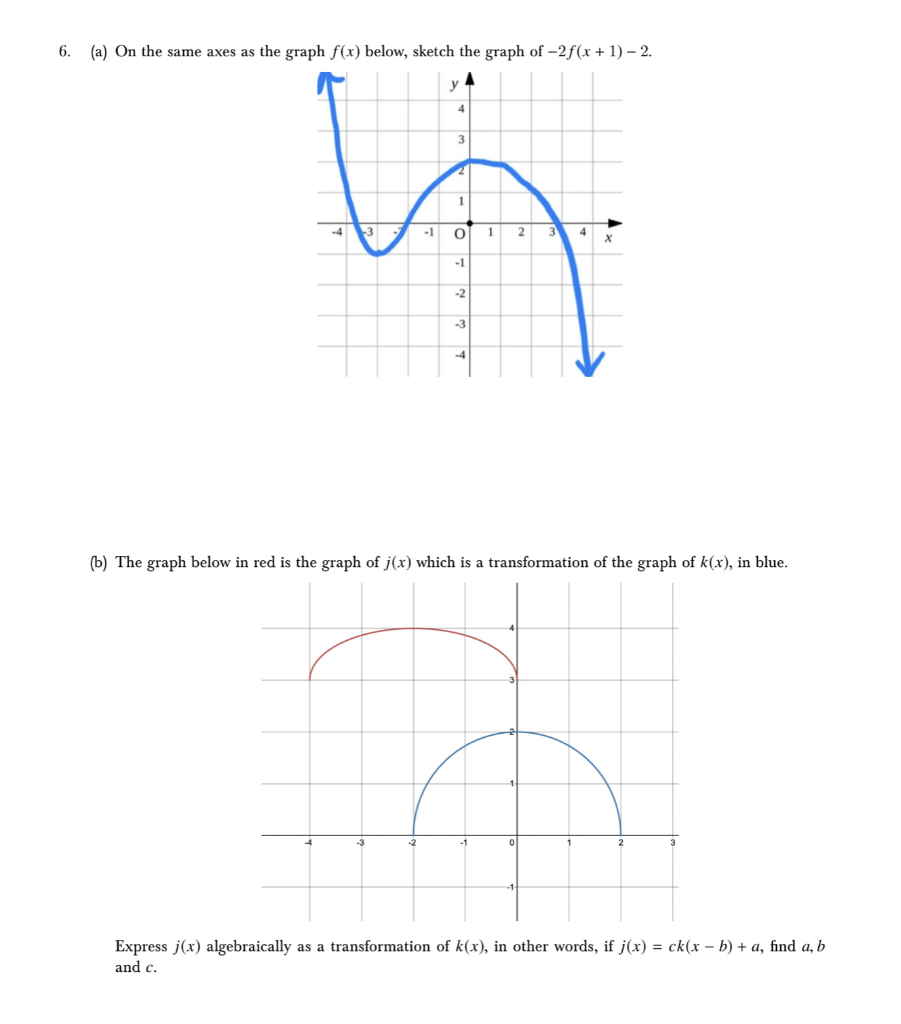 6. (a) On the same axes as the graph $f(x)$ below, sketch the graph of $-2f(x+1)-2$.

y
4
3
2
1
-4 -3 -2 -1 O 1 2 3 4 x
-1
-2
-3
-4

(b) The graph below in red is the graph of $j(x)$ which is a transformation of the graph of $k(x)$, in blue.

4
3
2
1
-4 -3 -2 -1 0 1 2 3
-1

Express $j(x)$ algebraically as a transformation of $k(x)$, in other words, if $j(x) = ck(x-b)+a$, find $a, b$ and $c$.